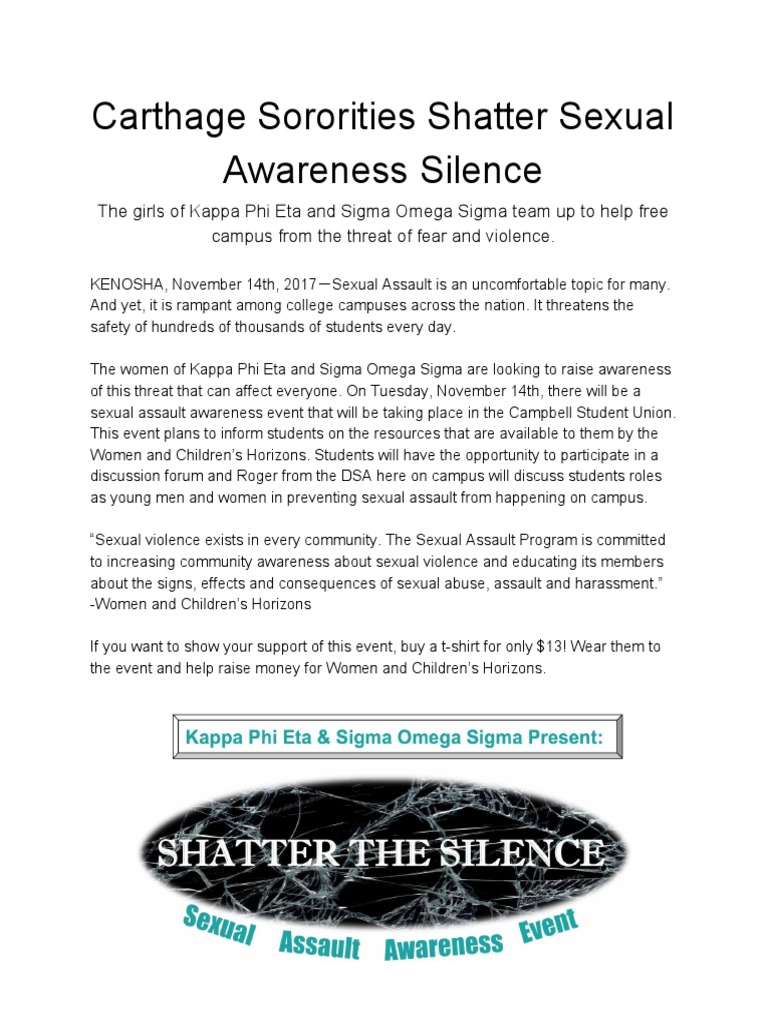 Carthage Sororities Shatter Sexual Awareness Silence

The girls of Kappa Phi Eta and Sigma Omega Sigma team up to help free campus from the threat of fear and violence.

KENOSHA, November 14th, 2017—Sexual Assault is an uncomfortable topic for many. And yet, it is rampant among college campuses across the nation. It threatens the safety of hundreds of thousands of students every day.

The women of Kappa Phi Eta and Sigma Omega Sigma are looking to raise awareness of this threat that can affect everyone. On Tuesday, November 14th, there will be a sexual assault awareness event that will be taking place in the Campbell Student Union. This event plans to inform students on the resources that are available to them by the Women and Children's Horizons. Students will have the opportunity to participate in a discussion forum and Roger from the DSA here on campus will discuss students roles as young men and women in preventing sexual assault from happening on campus.

"Sexual violence exists in every community. The Sexual Assault Program is committed to increasing community awareness about sexual violence and educating its members about the signs, effects and consequences of sexual abuse, assault and harassment." -Women and Children's Horizons

If you want to show your support of this event, buy a t-shirt for only $13! Wear them to the event and help raise money for Women and Children's Horizons.

Kappa Phi Eta & Sigma Omega Sigma Present:

SHATTER THE SILENCE

Sexual Assault Awareness Event